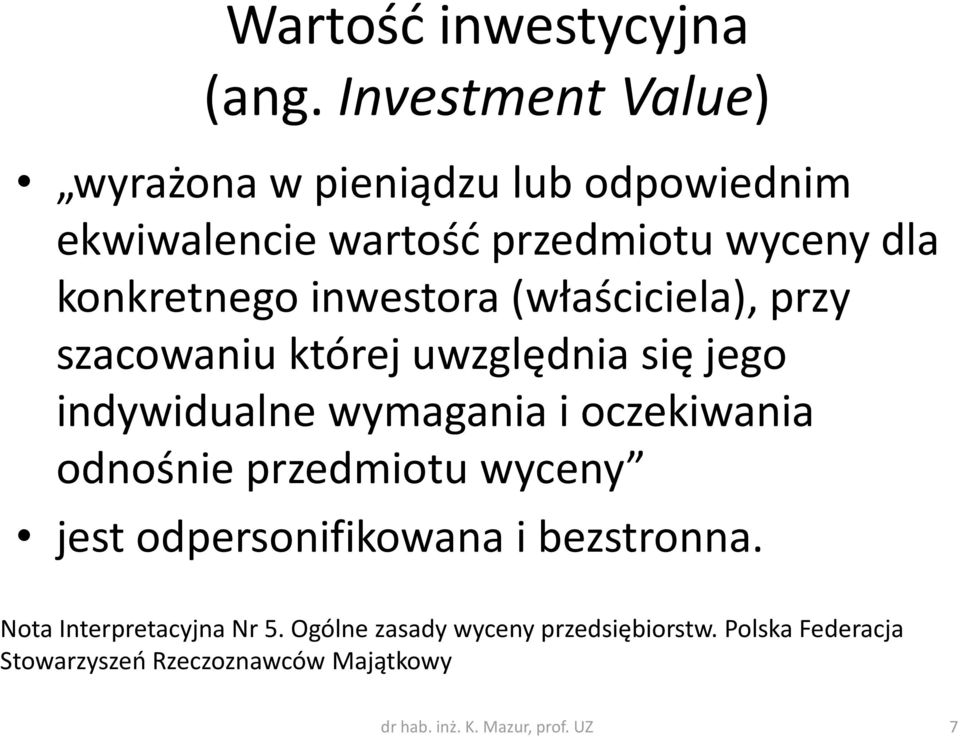 Wartość inwestycyjna
(ang. Investment Value)

• „wyrażona w pieniądzu lub odpowiednim ekwiwalencie wartość przedmiotu wyceny dla konkretnego inwestora (właściciela), przy szacowaniu której uwzględnia się jego indywidualne wymagania i oczekiwania odnośnie przedmiotu wyceny”

• jest odpersonifikowana i bezstronna.

Nota Interpretacyjna Nr 5. Ogólne zasady wyceny przedsiębiorstw. Polska Federacja Stowarzyszeń Rzeczoznawców Majątkowy

dr hab. inż. K. Mazur, prof. UZ

7